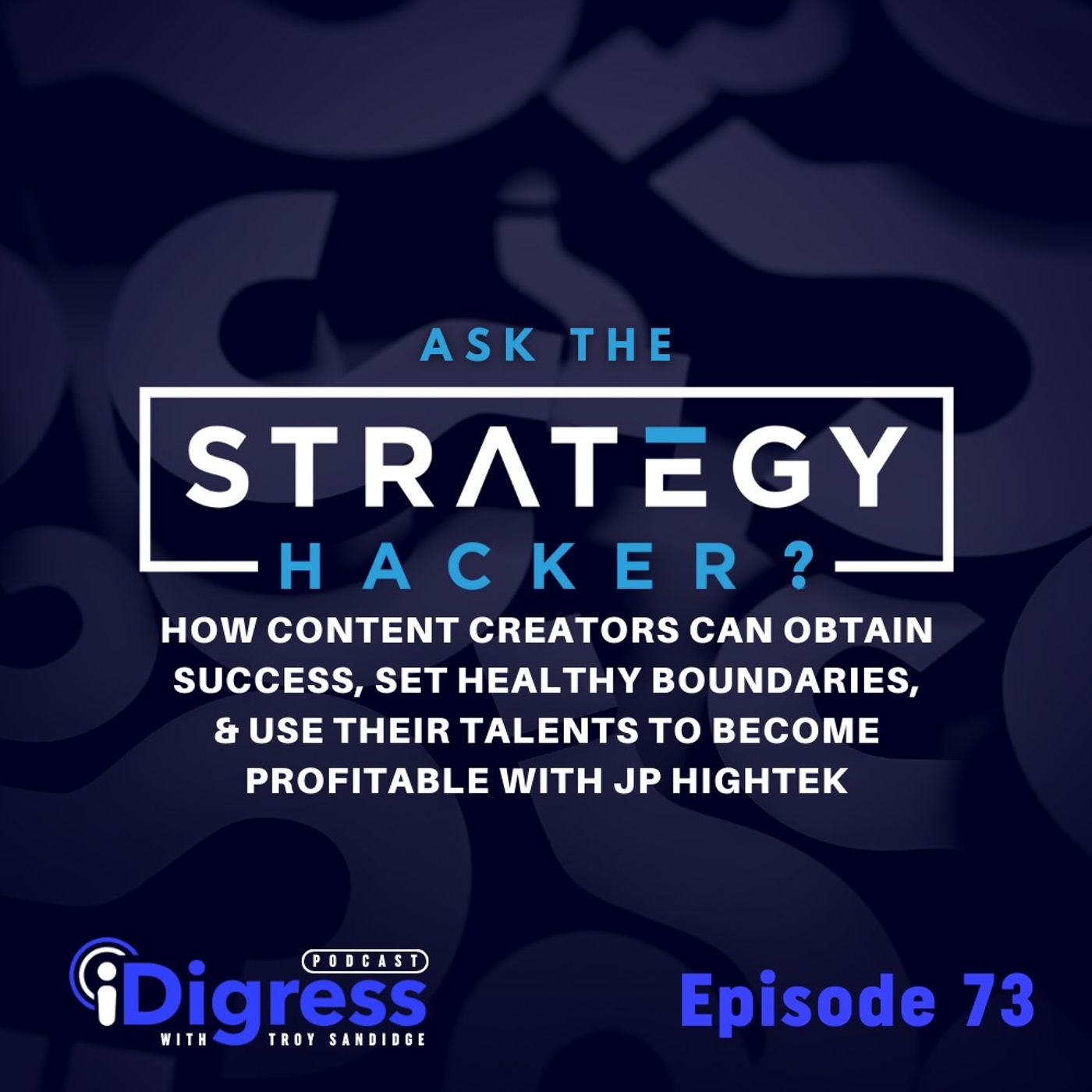 ASK THE
STRATEGY
HACKER?

HOW CONTENT CREATORS CAN OBTAIN SUCCESS, SET HEALTHY BOUNDARIES, & USE THEIR TALENTS TO BECOME PROFITABLE WITH JP HIGHTEK

PODCAST
iDigress
WITH TROY SANDIDGE

Episode 73